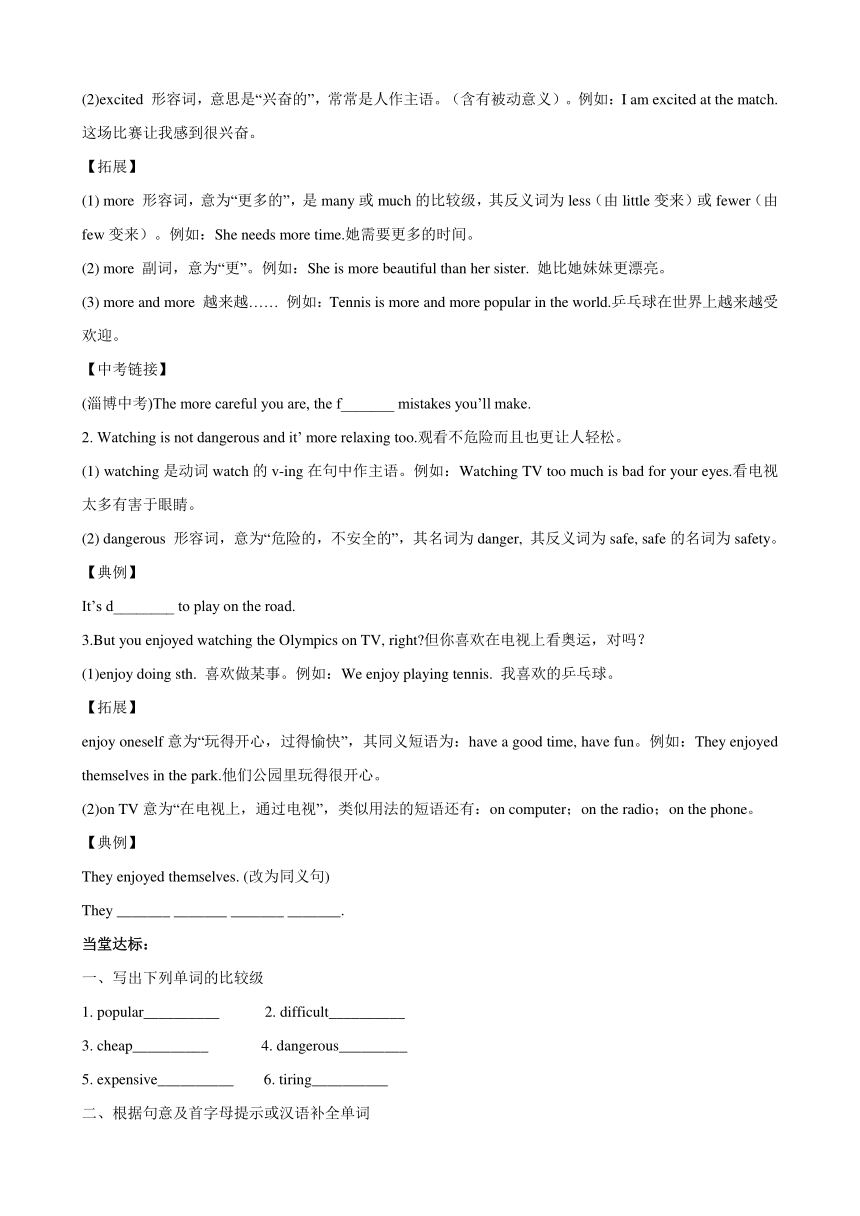 (2)excited 形容词，意思是“兴奋的”，常常是人作主语。（含有被动意义）。例如：I am excited at the match. 这场比赛让我感到很兴奋。

【拓展】

(1) more 形容词，意为“更多的”，是 many 或 much 的比较级，其反义词为 less（由 little 变来）或 fewer（由 few 变来）。例如：She needs more time.她需要更多的时间。

(2) more 副词，意为“更”。例如：She is more beautiful than her sister. 她比她妹妹更漂亮。

(3) more and more 越来越…… 例如：Tennis is more and more popular in the world.乒乓球在世界上越来越受欢迎。

【中考链接】

(淄博中考)The more careful you are, the f_______ mistakes you’ll make.

2. Watching is not dangerous and it’ more relaxing too.观看不危险而且也更让人轻松。

(1) watching 是动词 watch 的 v-ing 在句中作主语。例如：Watching TV too much is bad for your eyes.看电视太多有害于眼睛。

(2) dangerous 形容词，意为“危险的，不安全的”，其名词为 danger, 其反义词为 safe, safe 的名词为 safety。

【典例】

It’s d________ to play on the road.

3.But you enjoyed watching the Olympics on TV, right?但你喜欢在电视上看奥运，对吗？

(1)enjoy doing sth. 喜欢做某事。例如：We enjoy playing tennis. 我喜欢的乒乓球。

【拓展】

enjoy oneself 意为“玩得开心，过得愉快”，其同义短语为：have a good time, have fun。例如：They enjoyed themselves in the park.他们公园里玩得很开心。

(2)on TV 意为“在电视上，通过电视”，类似用法的短语还有：on computer；on the radio；on the phone。

【典例】

They enjoyed themselves. (改为同义句)

They _______ _______ _______ _______.

当堂达标：

一、写出下列单词的比较级

1. popular__________ 2. difficult__________

3. cheap__________ 4. dangerous_________

5. expensive__________ 6. tiring__________

二、根据句意及首字母提示或汉语补全单词